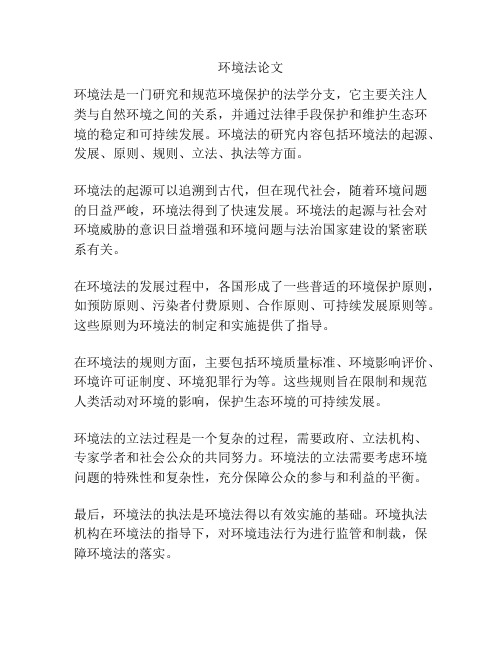 环境法论文

环境法是一门研究和规范环境保护的法学分支，它主要关注人类与自然环境之间的关系，并通过法律手段保护和维护生态环境的稳定和可持续发展。环境法的研究内容包括环境法的起源、发展、原则、规则、立法、执法等方面。

环境法的起源可以追溯到古代，但在现代社会，随着环境问题的日益严峻，环境法得到了快速发展。环境法的起源与社会对环境威胁的意识日益增强和环境问题与法治国家建设的紧密联系有关。

在环境法的发展过程中，各国形成了一些普适的环境保护原则，如预防原则、污染者付费原则、合作原则、可持续发展原则等。这些原则为环境法的制定和实施提供了指导。

在环境法的规则方面，主要包括环境质量标准、环境影响评价、环境许可证制度、环境犯罪行为等。这些规则旨在限制和规范人类活动对环境的影响，保护生态环境的可持续发展。

环境法的立法过程是一个复杂的过程，需要政府、立法机构、专家学者和社会公众的共同努力。环境法的立法需要考虑环境问题的特殊性和复杂性，充分保障公众的参与和利益的平衡。

最后，环境法的执法是环境法得以有效实施的基础。环境执法机构在环境法的指导下，对环境违法行为进行监管和制裁，保障环境法的落实。